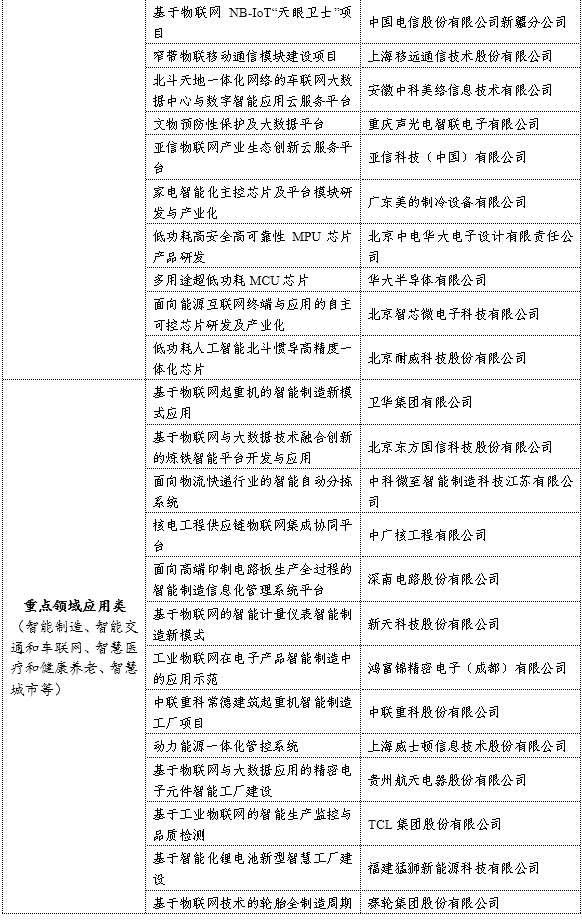 |  |  |  |
|---|---|---|
|  | 基于物联网 NB-IoT“天眼卫士”项目 | 中国电信股份有限公司新疆分公司 |
|  | 窄带物联移动通信模块建设项目 | 上海移远通信技术股份有限公司 |
|  | 北斗天地一体化网络的车联网大数据中心与数字智能应用云服务平台 | 安徽中科美络信息技术有限公司 |
|  | 文物预防性保护及大数据平台 | 重庆声光电智联电子有限公司 |
|  | 亚信物联网产业生态创新云服务平台 | 亚信科技（中国）有限公司 |
|  | 家电智能化主控芯片及平台模块研发与产业化 | 广东美的制冷设备有限公司 |
|  | 低功耗高安全高可靠性 MPU 芯片产品研发 | 北京中电华大电子设计有限责任公司 |
|  | 多用途超低功耗 MCU 芯片 | 华大半导体有限公司 |
|  | 面向能源互联网终端与应用的自主可控芯片研发及产业化 | 北京智芯微电子科技有限公司 |
|  | 低功耗人工智能北斗惯导高精度一体化芯片 | 北京耐威科技股份有限公司 |
| 重点领域应用类（智能制造、智能交通和车联网、智慧医疗和健康养老、智慧城市等） | 基于物联网起重机的智能制造新模式应用 | 卫华集团有限公司 |
|  | 基于物联网与大数据技术融合创新的炼铁智能平台开发与应用 | 北京东方国信科技股份有限公司 |
|  | 面向物流快递行业的智能自动分拣系统 | 中科微至智能制造科技江苏有限公司 |
|  | 核电工程供应链物联网集成协同平台 | 中广核工程有限公司 |
|  | 面向高端印制电路板生产全过程的智能制造信息化管理系统平台 | 深南电路股份有限公司 |
|  | 基于物联网的智能计量仪表智能制造新模式 | 新天科技股份有限公司 |
|  | 工业物联网在电子产品智能制造中的应用示范 | 鸿富锦精密电子（成都）有限公司 |
|  | 中联重科常德建筑起重机智能制造工厂项目 | 中联重科股份有限公司 |
|  | 动力能源一体化管控系统 | 上海威士顿信息技术股份有限公司 |
|  | 基于物联网与大数据应用的精密电子元件智能工厂建设 | 贵州航天电器股份有限公司 |
|  | 基于工业物联网的智能生产监控与品质检测 | TCL 集团股份有限公司 |
|  | 基于智能化锂电池新型智慧工厂建设 | 福建猛狮新能源科技有限公司 |
|  | 基于物联网技术的轮胎全制造周期 | 赛轮集团股份有限公司 |